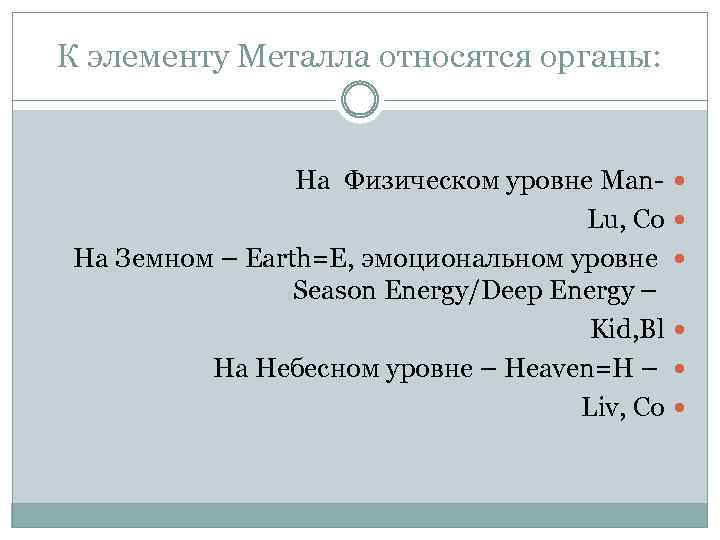 К элементу Металла относятся органы:

На Физическом уровне Man-

Lu, Co

На Земном – Earth=E, эмоциональном уровне Season Energy/Deep Energy –

Kid,Bl

На Небесном уровне – Heaven=H –

Liv, Co